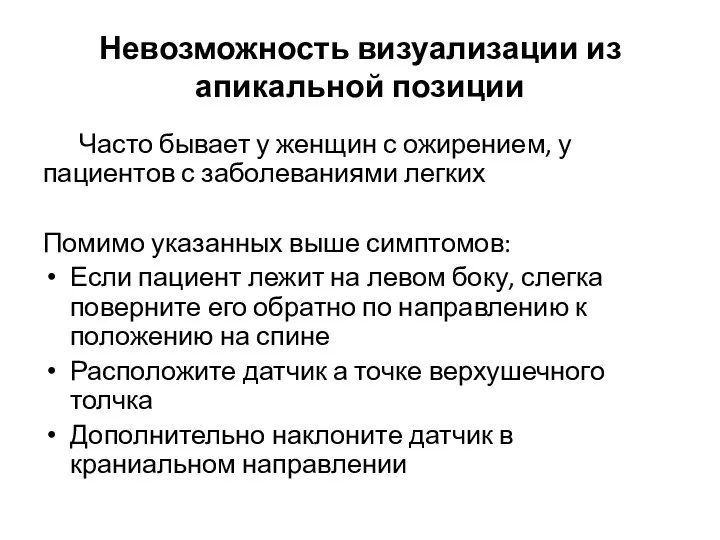 Невозможность визуализации из апикальной позиции

Часто бывает у женщин с ожирением, у пациентов с заболеваниями легких

Помимо указанных выше симптомов:
• Если пациент лежит на левом боку, слегка поверните его обратно по направлению к положению на спине
• Расположите датчик а точке верхушечного толчка
• Дополнительно наклоните датчик в краниальном направлении